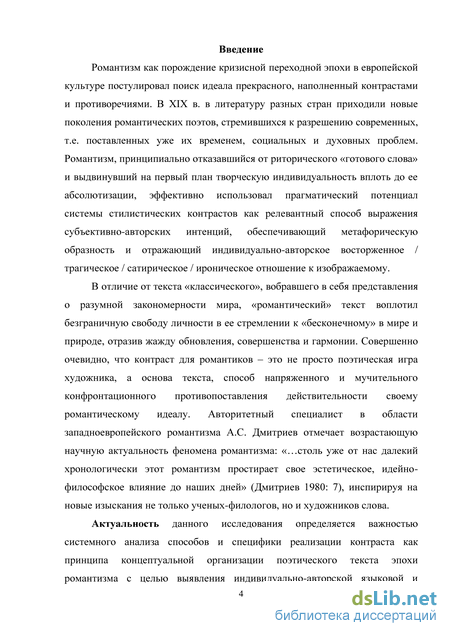 Введение

Романтизм как порождение кризисной переходной эпохи в европейской культуре постулировал поиск идеала прекрасного, наполненный контрастами и противоречиями. В XIX в. в литературу разных стран приходили новые поколения романтических поэтов, стремившихся к разрешению современных, т.е. поставленных уже их временем, социальных и духовных проблем. Романтизм, принципиально отказавшийся от риторического «готового слова» и выдвинувший на первый план творческую индивидуальность вплоть до ее абсолютизации, эффективно использовал прагматический потенциал системы стилистических контрастов как релевантный способ выражения субъективно-авторских интенций, обеспечивающий метафорическую образность и отражающий индивидуально-авторское восторженное / трагическое / сатирическое / ироническое отношение к изображаемому.

В отличие от текста «классического», вобравшего в себя представления о разумной закономерности мира, «романтический» текст воплотил безграничную свободу личности в ее стремлении к «бесконечному» в мире и природе, отразив жажду обновления, совершенства и гармонии. Совершенно очевидно, что контраст для романтиков – это не просто поэтическая игра художника, а основа текста, способ напряженного и мучительного конфронтационного противопоставления действительности своему романтическому идеалу. Авторитетный специалист в области западноевропейского романтизма А.С. Дмитриев отмечает возрастающую научную актуальность феномена романтизма: «…столь уже от нас далекий хронологически этот романтизм простирает свое эстетическое, идейно-философское влияние до наших дней» (Дмитриев 1980: 7), инспирируя на новые изыскания не только ученых-филологов, но и художников слова.

Актуальность данного исследования определяется важностью системного анализа способов и специфики реализации контраста как принципа концептуальной организации поэтического текста эпохи романтизма с целью выявления индивидуально-авторской языковой и

4

dsLib.net
библиотека диссертаций